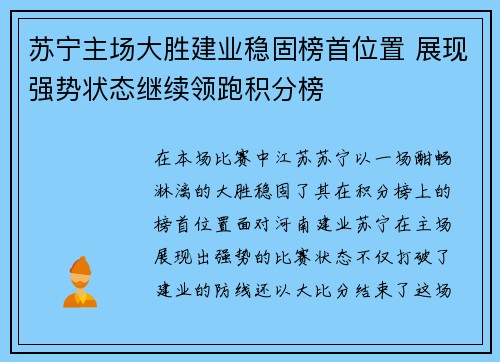 苏宁主场大胜建业稳固榜首位置 展现强势状态继续领跑积分榜

在本场比赛中江苏苏宁以一场酣畅淋漓的大胜稳固了其在积分榜上的榜首位置面对河南建业苏宁在主场展现出强势的比赛状态不仅打破了建业的防线还以大比分结束了这场